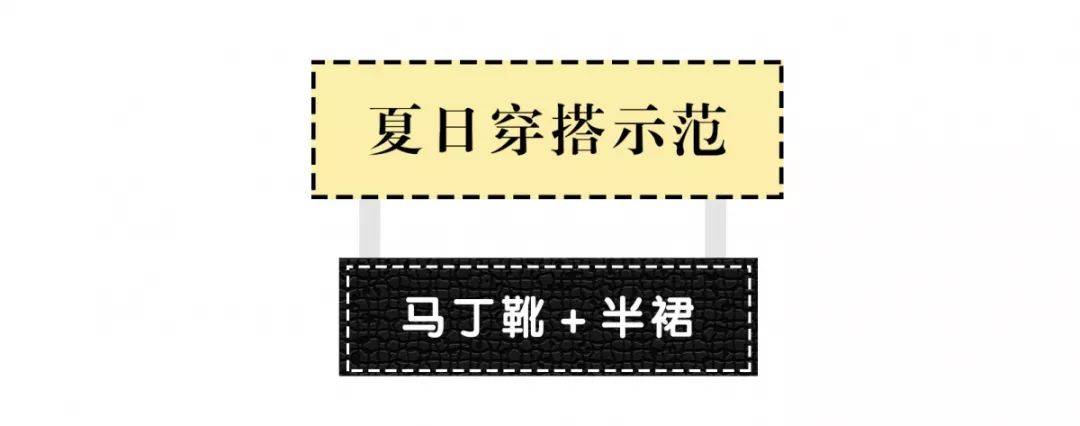 夏日穿搭示范

马丁靴 + 半裙